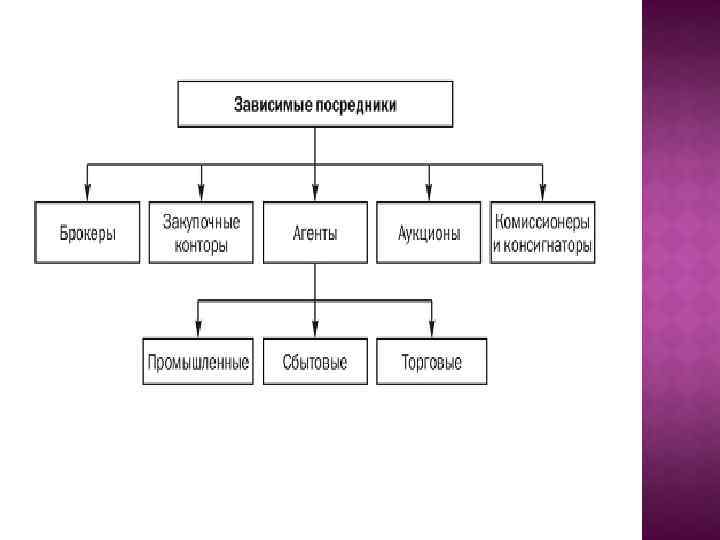 Зависимые посредники

Брокеры

Закупочные конторы

Агенты

Аукционы

Комиссионеры и консигнаторы

Промышленные

Сбытовые

Торговые